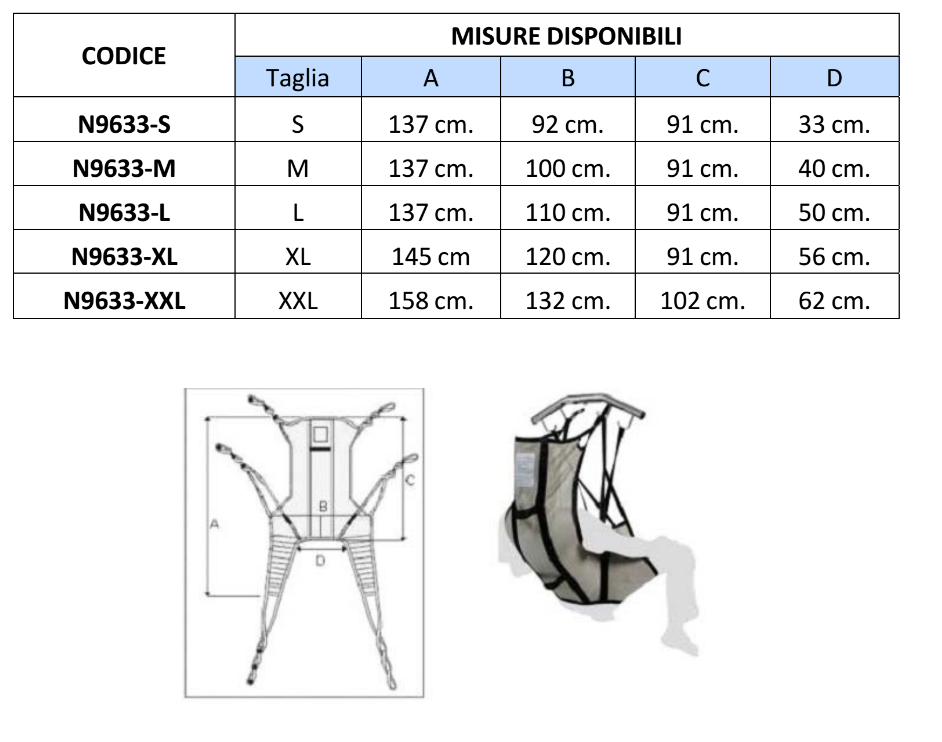 | CODICE | MISURE DISPONIBILI | | | | |
|---|---|---|---|---|---|
| | Taglia | A | B | C | D |
| N9633-S | S | 137 cm. | 92 cm. | 91 cm. | 33 cm. |
| N9633-M | M | 137 cm. | 100 cm. | 91 cm. | 40 cm. |
| N9633-L | L | 137 cm. | 110 cm. | 91 cm. | 50 cm. |
| N9633-XL | XL | 145 cm | 120 cm. | 91 cm. | 56 cm. |
| N9633-XXL | XXL | 158 cm. | 132 cm. | 102 cm. | 62 cm. |

A
B
C
D